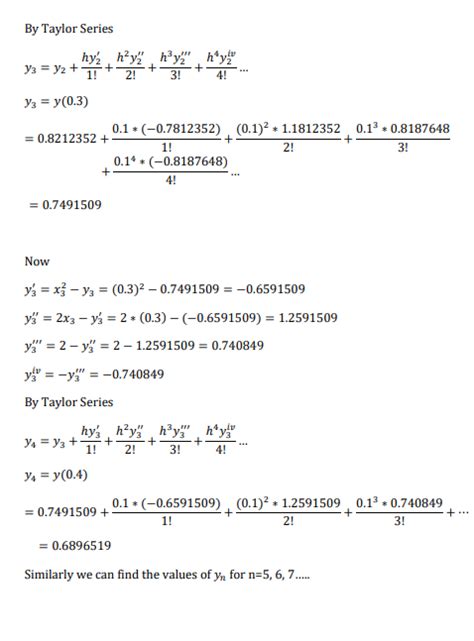 By Taylor Series

$y_3 = y_2 + \frac{hy_2'}{1!} + \frac{h^2y_2''}{2!} + \frac{h^3y_2'''}{3!} + \frac{h^4y_2^{iv}}{4!} \ldots$

$y_3 = y(0.3)$

$= 0.8212352 + \frac{0.1 * (-0.7812352)}{1!} + \frac{(0.1)^2 * 1.1812352}{2!} + \frac{0.1^3 * 0.8187648}{3!} + \frac{0.1^4 * (-0.8187648)}{4!} \ldots$

$= 0.7491509$

Now

$y_3' = x_3^2 - y_3 = (0.3)^2 - 0.7491509 = -0.6591509$

$y_3'' = 2x_3 - y_3' = 2 * (0.3) - (-0.6591509) = 1.2591509$

$y_3''' = 2 - y_3'' = 2 - 1.2591509 = 0.740849$

$y_3^{iv} = -y_3''' = -0.740849$

By Taylor Series

$y_4 = y_3 + \frac{hy_3'}{1!} + \frac{h^2y_3''}{2!} + \frac{h^3y_3'''}{3!} + \frac{h^4y_3^{iv}}{4!} \ldots$

$y_4 = y(0.4)$

$= 0.7491509 + \frac{0.1 * (-0.6591509)}{1!} + \frac{(0.1)^2 * 1.2591509}{2!} + \frac{0.1^3 * 0.740849}{3!} + \cdots$

$= 0.6896519$

Similarly we can find the values of $y_n$ for n=5, 6, 7.....